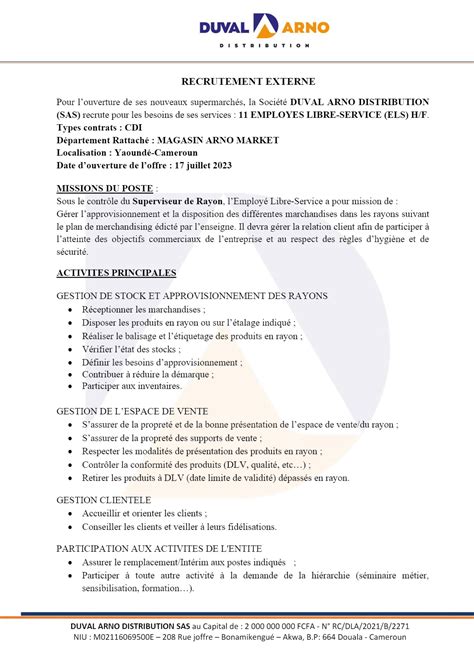 DUVAL ARNO
DISTRIBUTION

RECRUTEMENT EXTERNE

Pour l'ouverture de ses nouveaux supermarchés, la Société DUVAL ARNO DISTRIBUTION (SAS) recrute pour les besoins de ses services : 11 EMPLOYES LIBRE-SERVICE (ELS) H/F.
Types contrats : CDI
Département Rattaché : MAGASIN ARNO MARKET
Localisation : Yaoundé-Cameroun
Date d'ouverture de l'offre : 17 juillet 2023

MISSIONS DU POSTE :
Sous le contrôle du Superviseur de Rayon, l'Employé Libre-Service a pour mission de :
Gérer l'approvisionnement et la disposition des différentes marchandises dans les rayons suivant le plan de merchandising édicté par l'enseigne. Il devra gérer la relation client afin de participer à l'atteinte des objectifs commerciaux de l'entreprise et au respect des règles d'hygiène et de sécurité.

ACTIVITES PRINCIPALES

GESTION DE STOCK ET APPROVISIONNEMENT DES RAYONS
• Réceptionner les marchandises ;
• Disposer les produits en rayon ou sur l'étalage indiqué ;
• Réaliser le balisage et l'étiquetage des produits en rayon ;
• Vérifier l'état des stocks ;
• Définir les besoins d'approvisionnement ;
• Contribuer à réduire la démarque ;
• Participer aux inventaires.

GESTION DE L'ESPACE DE VENTE
• S'assurer de la propreté et de la bonne présentation de l'espace de vente/du rayon ;
• S'assurer de la propreté des supports de vente ;
• Respecter les modalités de présentation des produits en rayon ;
• Contrôler la conformité des produits (DLV, qualité, etc…) ;
• Retirer les produits à DLV (date limite de validité) dépassés en rayon.

GESTION CLIENTELE
• Accueillir et orienter les clients ;
• Conseiller les clients et veiller à leurs fidélisations.

PARTICIPATION AUX ACTIVITES DE L'ENTITE
• Assurer le remplacement/Intérim aux postes indiqués ;
• Participer à toute autre activité à la demande de la hiérarchie (séminaire métier, sensibilisation, formation…).

DUVAL ARNO DISTRIBUTION SAS au Capital de : 2 000 000 000 FCFA - N° RC/DLA/2021/B/2271
NIU : M02116069500E – 208 Rue joffre – Bonamikengué – Akwa, B.P: 664 Douala - Cameroun